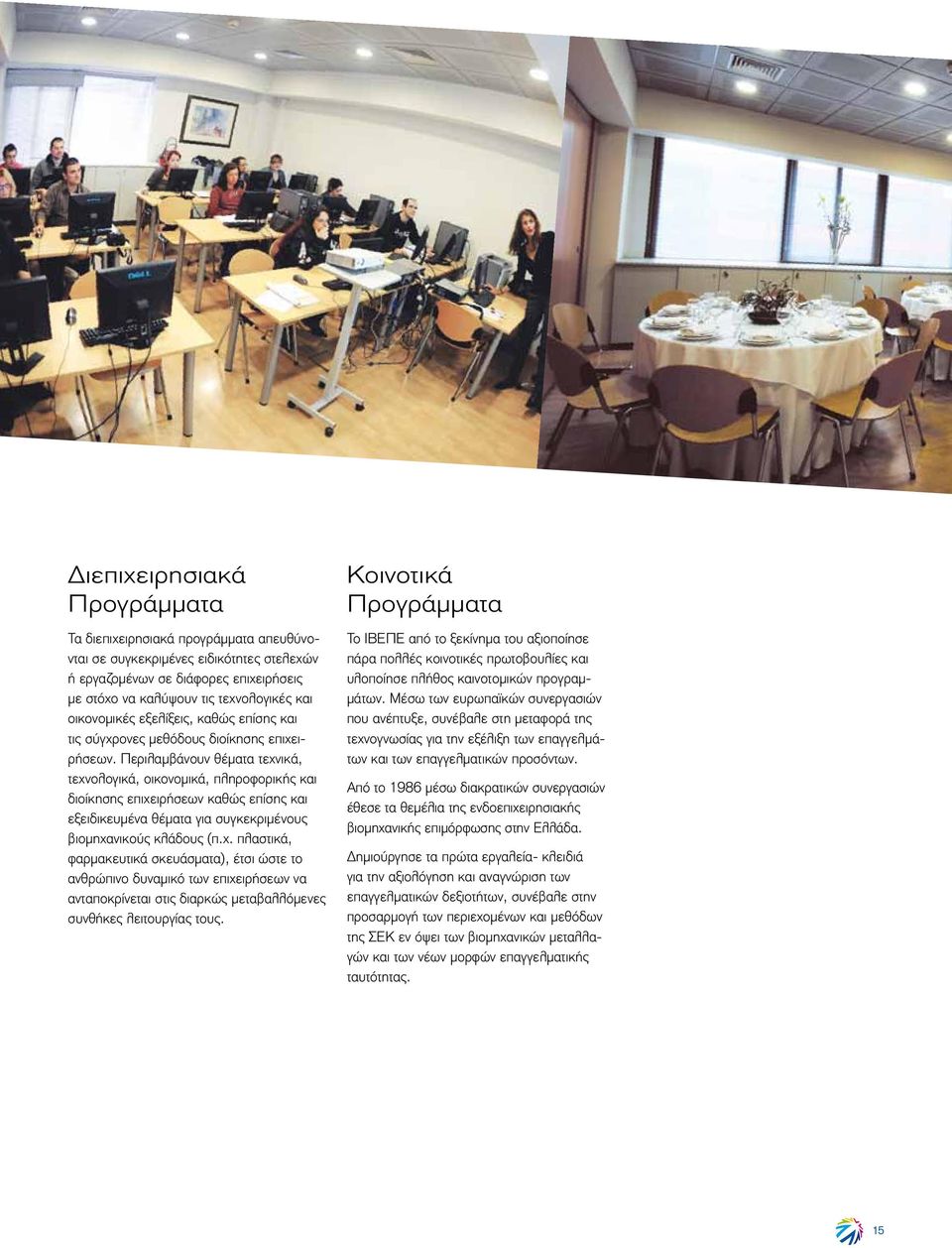 Διεπιχειρησιακά Προγράμματα

Τα διεπιχειρησιακά προγράμματα απευθύνονται σε συγκεκριμένες ειδικότητες στελεχών ή εργαζομένων σε διάφορες επιχειρήσεις με στόχο να καλύψουν τις τεχνολογικές και οικονομικές εξελίξεις, καθώς επίσης και τις σύγχρονες μεθόδους διοίκησης επιχειρήσεων. Περιλαμβάνουν θέματα τεχνικά, τεχνολογικά, οικονομικά, πληροφορικής και διοίκησης επιχειρήσεων καθώς επίσης και εξειδικευμένα θέματα για συγκεκριμένους βιομηχανικούς κλάδους (π.χ. πλαστικά, φαρμακευτικά σκευάσματα), έτσι ώστε το ανθρώπινο δυναμικό των επιχειρήσεων να ανταποκρίνεται στις διαρκώς μεταβαλλόμενες συνθήκες λειτουργίας τους.

Κοινοτικά Προγράμματα

Το ΙΒΕΠΕ από το ξεκίνημα του αξιοποίησε πάρα πολλές κοινοτικές πρωτοβουλίες και υλοποίησε πλήθος καινοτομικών προγραμμάτων. Μέσω των ευρωπαϊκών συνεργασιών που ανέπτυξε, συνέβαλε στη μεταφορά της τεχνογνωσίας για την εξέλιξη των επαγγελμάτων και των επαγγελματικών προσόντων.

Από το 1986 μέσω διακρατικών συνεργασιών έθεσε τα θεμέλια της ενδοεπιχειρησιακής βιομηχανικής επιμόρφωσης στην Ελλάδα.

Δημιούργησε τα πρώτα εργαλεία- κλειδιά για την αξιολόγηση και αναγνώριση των επαγγελματικών δεξιοτήτων, συνέβαλε στην προσαρμογή των περιεχομένων και μεθόδων της ΣΕΚ εν όψει των βιομηχανικών μεταλλαγών και των νέων μορφών επαγγελματικής ταυτότητας.

15